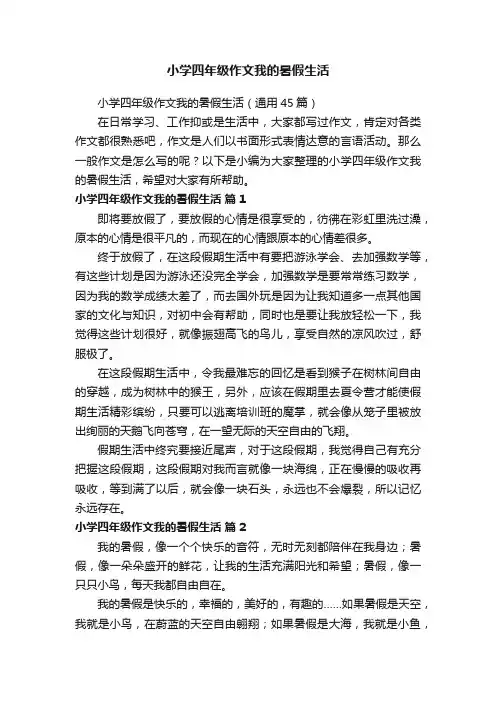 小学四年级作文我的暑假生活

小学四年级作文我的暑假生活（通用45篇）

在日常学习、工作抑或是生活中，大家都写过作文，肯定对各类作文都很熟悉吧，作文是人们以书面形式表情达意的言语活动。那么一般作文是怎么写的呢？以下是小编为大家整理的小学四年级作文我的暑假生活，希望对大家有所帮助。

小学四年级作文我的暑假生活 篇1

即将要放假了，要放假的心情是很享受的，彷佛在彩虹里洗过澡，原本的心情是很平凡的，而现在的心情跟原本的心情差很多。

终于放假了，在这段假期生活中有要把游泳学会、去加强数学等，有这些计划是因为游泳还没完全学会，加强数学是要常常练习数学，因为我的数学成绩太差了，而去国外玩是因为让我知道多一点其他国家的文化与知识，对初中会有帮助，同时也是要让我放轻松一下，我觉得这些计划很好，就像振翅高飞的鸟儿，享受自然的凉风吹过，舒服极了。

在这段假期生活中，令我最难忘的回忆是看到猴子在树林间自由的穿越，成为树林中的猴王，另外，应该在假期里去夏令营才能使假期生活精彩缤纷，只要可以逃离培训班的魔掌，就会像从笼子里被放出绚丽的天鹅飞向苍穹，在一望无际的天空自由的飞翔。

假期生活中终究要接近尾声，对于这段假期，我觉得自己有充分把握这段假期，这段假期对我而言就像一块海绵，正在慢慢的吸收再吸收，等到满了以后，就会像一块石头，永远也不会爆裂，所以记忆永远存在。

小学四年级作文我的暑假生活 篇2

我的暑假，像一个个快乐的音符，无时无刻都陪伴在我身边；暑假，像一朵朵盛开的鲜花，让我的生活充满阳光和希望；暑假，像一只只小鸟，每天我都自由自在。

我的暑假是快乐的，幸福的，美好的，有趣的……如果暑假是天空，我就是小鸟，在蔚蓝的天空自由翱翔；如果暑假是大海，我就是小鱼，